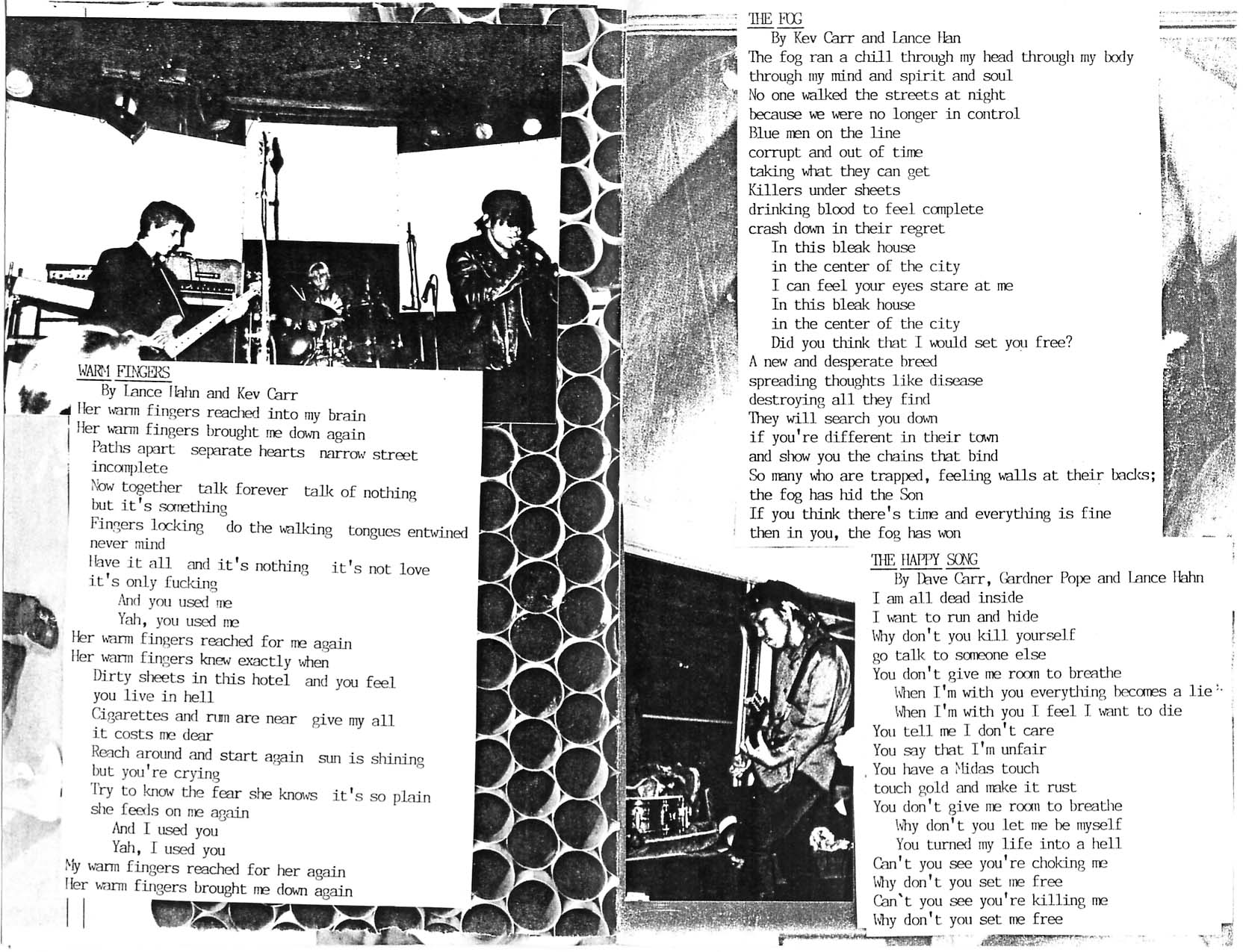 WARM FINGERS
By Lance Hahn and Kev Carr
Her warm fingers reached into my brain
Her warm fingers brought me down again
Paths apart separate hearts narrow street incomplete
Now together talk forever talk of nothing but it's something
Fingers locking do the walking tongues entwined never mind
Have it all and it's nothing it's not love it's only fucking
And you used me
Yah, you used me
Her warm fingers reached for me again
Her warm fingers knew exactly when
Dirty sheets in this hotel and you feel you live in hell
Cigarettes and rum are near give my all it costs me dear
Reach around and start again sun is shining but you're crying
Try to know the fear she knows it's so plain she feeds on me again
And I used you
Yah, I used you
My warm fingers reached for her again
Her warm fingers brought me down again

THE FOG
By Kev Carr and Lance Han
The fog ran a chill through my head through my body through my mind and spirit and soul
No one walked the streets at night
because we were no longer in control
Blue men on the line
corrupt and out of time
taking what they can get
Killers under sheets
drinking blood to feel complete
crash down in their regret
In this bleak house
in the center of the city
I can feel your eyes stare at me
In this bleak house
in the center of the city
Did you think that I would set you free?
A new and desperate breed
spreading thoughts like disease
destroying all they find
They will search you down
if you're different in their town
and show you the chains that bind
So many who are trapped, feeling walls at their backs;
the fog has hid the Son
If you think there's time and everything is fine
then in you, the fog has won

THE HAPPY SONG
By Dave Carr, Gardner Pope and Lance Hahn
I am all dead inside
I want to run and hide
Why don't you kill yourself
go talk to someone else
You don't give me room to breathe
When I'm with you everything becomes a lie
When I'm with you I feel I want to die
You tell me I don't care
You say that I'm unfair
You have a Midas touch
touch gold and make it rust
You don't give me room to breathe
Why don't you let me be myself
You turned my life into a hell
Can't you see you're choking me
Why don't you set me free
Can't you see you're killing me
Why don't you set me free